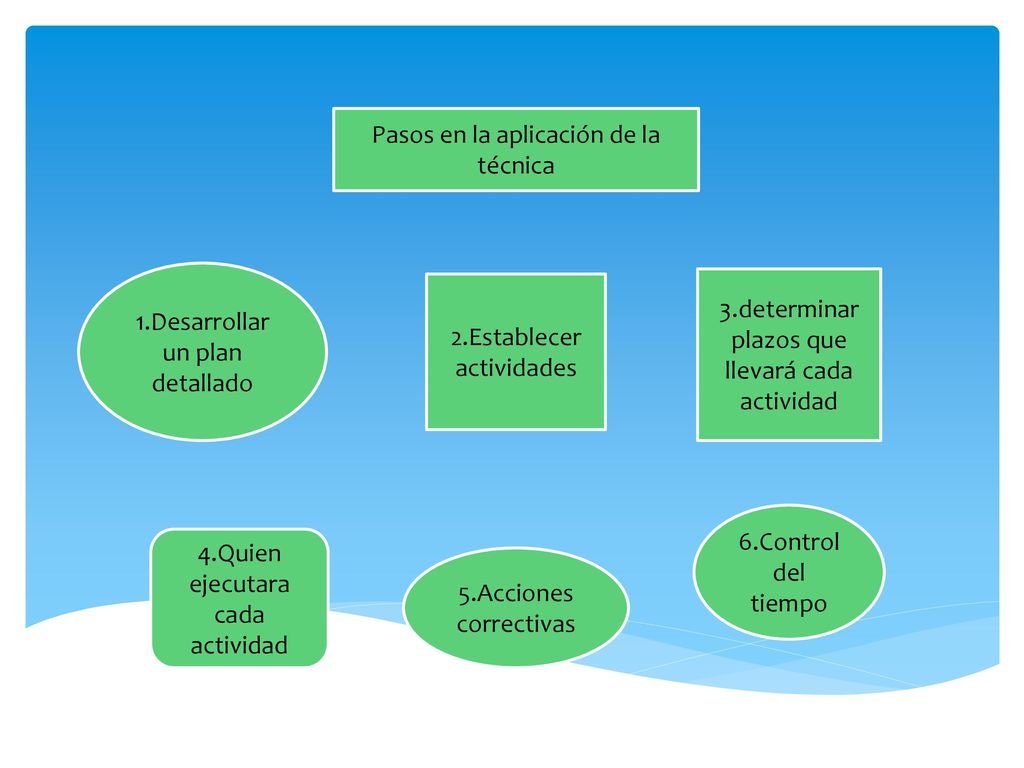 Pasos en la aplicación de la técnica

1.Desarrollar un plan detallado

2.Establecer actividades

3.determinar plazos que llevará cada actividad

4.Quien ejecutara cada actividad

5.Acciones correctivas

6.Control del tiempo